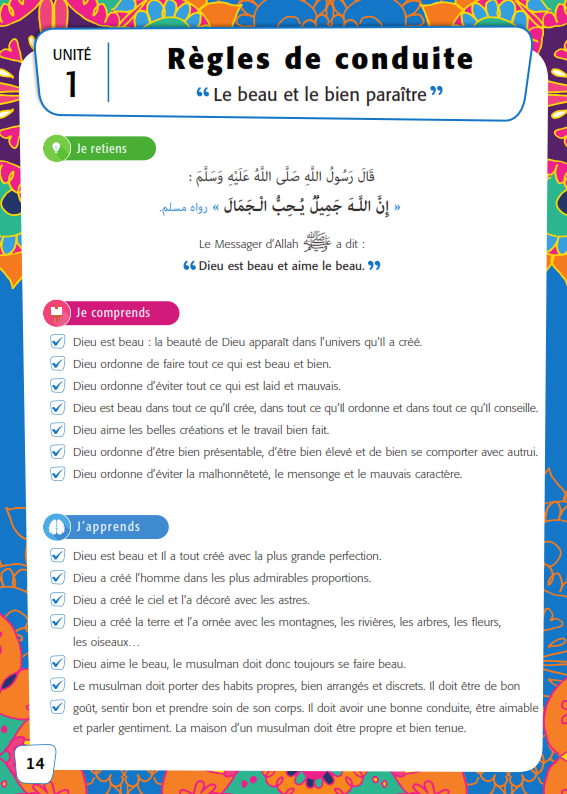 UNITÉ
1

Règles de conduite
“ Le beau et le bien paraître ”

Je retiens

قَالَ رَسُولُ اللَّهِ صَلَّى اللَّهُ عَلَيْهِ وَسَلَّمَ :
« إِنَّ اللَّهَ جَمِيلٌ يُحِبُّ الْجَمَالَ » رواه مسلم.

Le Messager d'Allah ﷺ a dit :
“ Dieu est beau et aime le beau. ”

Je comprends

Dieu est beau : la beauté de Dieu apparaît dans l'univers qu'Il a créé.
Dieu ordonne de faire tout ce qui est beau et bien.
Dieu ordonne d'éviter tout ce qui est laid et mauvais.
Dieu est beau dans tout ce qu'Il crée, dans tout ce qu'Il ordonne et dans tout ce qu'Il conseille.
Dieu aime les belles créations et le travail bien fait.
Dieu ordonne d'être bien présentable, d'être bien élevé et de bien se comporter avec autrui.
Dieu ordonne d'éviter la malhonnêteté, le mensonge et le mauvais caractère.

J'apprends

Dieu est beau et Il a tout créé avec la plus grande perfection.
Dieu a créé l'homme dans les plus admirables proportions.
Dieu a créé le ciel et l'a décoré avec les astres.
Dieu a créé la terre et l'a ornée avec les montagnes, les rivières, les arbres, les fleurs, les oiseaux…
Dieu aime le beau, le musulman doit donc toujours se faire beau.
Le musulman doit porter des habits propres, bien arrangés et discrets. Il doit être de bon
goût, sentir bon et prendre soin de son corps. Il doit avoir une bonne conduite, être aimable et parler gentiment. La maison d'un musulman doit être propre et bien tenue.

14